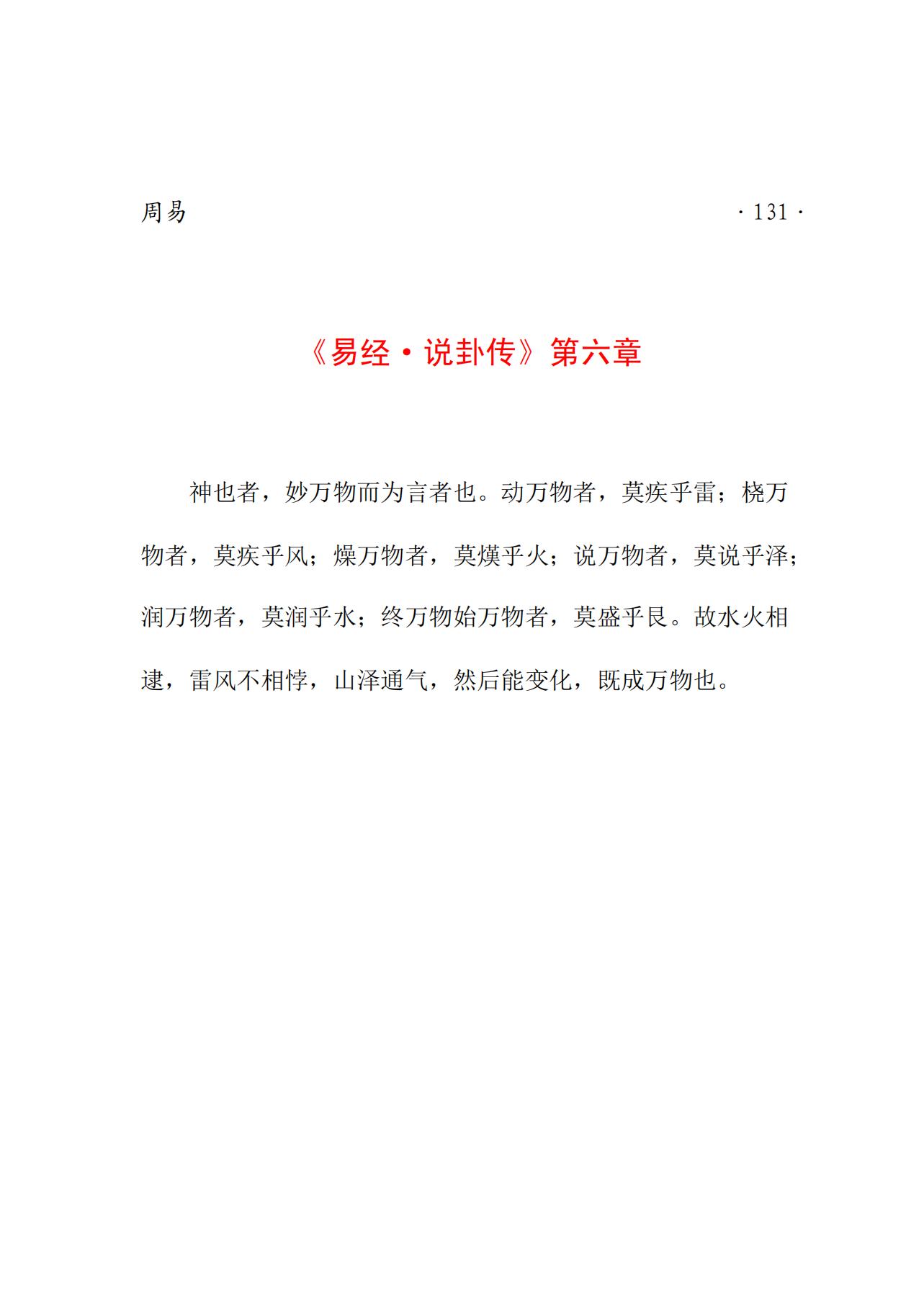 周易 · 131 ·

《易经·说卦传》第六章

神也者，妙万物而为言者也。动万物者，莫疾乎雷；桡万物者，莫疾乎风；燥万物者，莫熯乎火；说万物者，莫说乎泽；润万物者，莫润乎水；终万物始万物者，莫盛乎艮。故水火相逮，雷风不相悖，山泽通气，然后能变化，既成万物也。